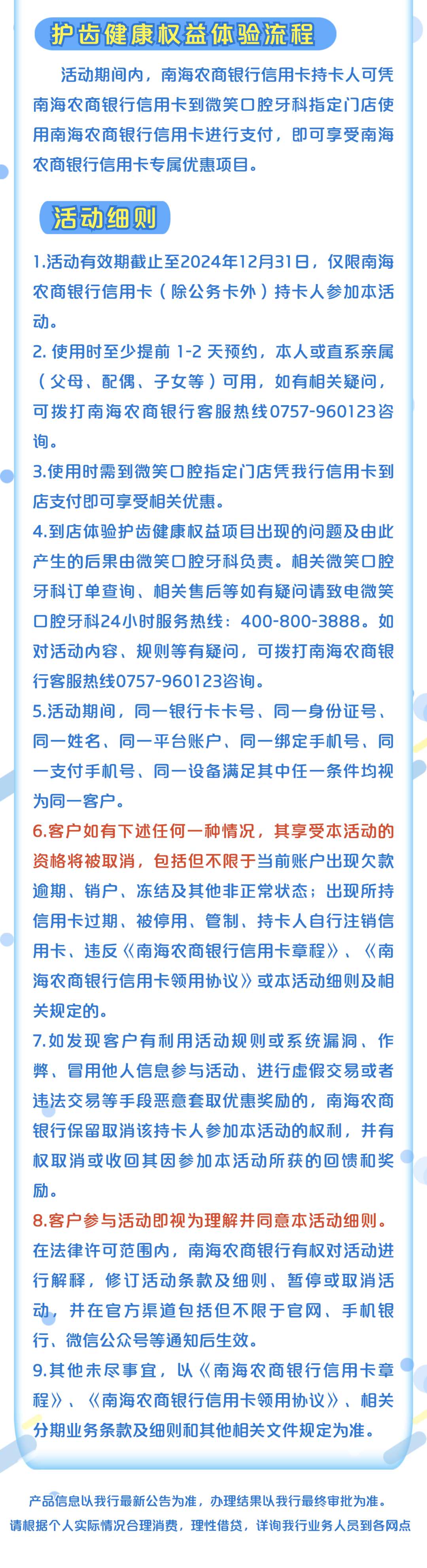 护齿健康权益体验流程

活动期间内，南海农商银行信用卡持卡人可凭南海农商银行信用卡到微笑口腔牙科指定门店使用南海农商银行信用卡进行支付，即可享受南海农商银行信用卡专属优惠项目。

活动细则

1.活动有效期截止至2024年12月31日，仅限南海农商银行信用卡（除公务卡外）持卡人参加本活动。
2. 使用时至少提前 1-2 天预约，本人或直系亲属（父母、配偶、子女等）可用，如有相关疑问，可拨打南海农商银行客服热线0757-960123咨询。
3.使用时需到微笑口腔指定门店凭我行信用卡到店支付即可享受相关优惠。
4.到店体验护齿健康权益项目出现的问题及由此产生的后果由微笑口腔牙科负责。相关微笑口腔牙科订单查询、相关售后等如有疑问请致电微笑口腔牙科24小时服务热线：400-800-3888。如对活动内容、规则等有疑问，可拨打南海农商银行客服热线0757-960123咨询。
5.活动期间，同一银行卡卡号、同一身份证号、同一姓名、同一平台账户、同一绑定手机号、同一支付手机号、同一设备满足其中任一条件均视为同一客户。
6.客户如有下述任何一种情况，其享受本活动的资格将被取消，包括但不限于当前账户出现欠款逾期、销户、冻结及其他非正常状态；出现所持信用卡过期、被停用、管制、持卡人自行注销信用卡、违反《南海农商银行信用卡章程》、《南海农商银行信用卡领用协议》或本活动细则及相关规定的。
7.如发现客户有利用活动规则或系统漏洞、作弊、冒用他人信息参与活动、进行虚假交易或者违法交易等手段恶意套取优惠奖励的，南海农商银行保留取消该持卡人参加本活动的权利，并有权取消或收回其因参加本活动所获的回馈和奖励。
8.客户参与活动即视为理解并同意本活动细则。在法律许可范围内，南海农商银行有权对活动进行解释，修订活动条款及细则、暂停或取消活动，并在官方渠道包括但不限于官网、手机银行、微信公众号等通知后生效。
9.其他未尽事宜，以《南海农商银行信用卡章程》、《南海农商银行信用卡领用协议》、相关分期业务条款及细则和其他相关文件规定为准。

产品信息以我行最新公告为准，办理结果以我行最终审批为准。
请根据个人实际情况合理消费，理性借贷，详询我行业务人员到各网点